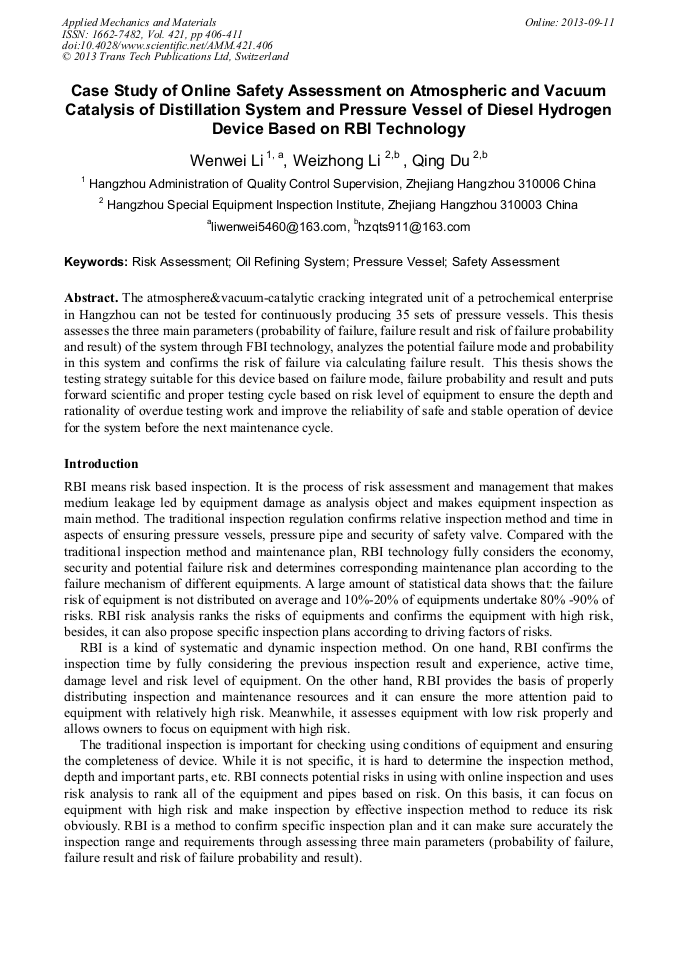 Applied Mechanics and Materials
ISSN: 1662-7482, Vol. 421, pp 406-411
doi:10.4028/www.scientific.net/AMM.421.406
© 2013 Trans Tech Publications Ltd, Switzerland

Online: 2013-09-11

Case Study of Online Safety Assessment on Atmospheric and Vacuum Catalysis of Distillation System and Pressure Vessel of Diesel Hydrogen Device Based on RBI Technology

Wenwei Li $^{1, a}$, Weizhong Li $^{2,b}$ , Qing Du $^{2,b}$

$^1$ Hangzhou Administration of Quality Control Supervision, Zhejiang Hangzhou 310006 China

$^2$ Hangzhou Special Equipment Inspection Institute, Zhejiang Hangzhou 310003 China

$^a$liwenwei5460@163.com, $^b$hzqts911@163.com

Keywords: Risk Assessment; Oil Refining System; Pressure Vessel; Safety Assessment

Abstract. The atmosphere&vacuum-catalytic cracking integrated unit of a petrochemical enterprise in Hangzhou can not be tested for continuously producing 35 sets of pressure vessels. This thesis assesses the three main parameters (probability of failure, failure result and risk of failure probability and result) of the system through FBI technology, analyzes the potential failure mode and probability in this system and confirms the risk of failure via calculating failure result. This thesis shows the testing strategy suitable for this device based on failure mode, failure probability and result and puts forward scientific and proper testing cycle based on risk level of equipment to ensure the depth and rationality of overdue testing work and improve the reliability of safe and stable operation of device for the system before the next maintenance cycle.

Introduction

RBI means risk based inspection. It is the process of risk assessment and management that makes medium leakage led by equipment damage as analysis object and makes equipment inspection as main method. The traditional inspection regulation confirms relative inspection method and time in aspects of ensuring pressure vessels, pressure pipe and security of safety valve. Compared with the traditional inspection method and maintenance plan, RBI technology fully considers the economy, security and potential failure risk and determines corresponding maintenance plan according to the failure mechanism of different equipments. A large amount of statistical data shows that: the failure risk of equipment is not distributed on average and 10%-20% of equipments undertake 80% -90% of risks. RBI risk analysis ranks the risks of equipments and confirms the equipment with high risk, besides, it can also propose specific inspection plans according to driving factors of risks.

RBI is a kind of systematic and dynamic inspection method. On one hand, RBI confirms the inspection time by fully considering the previous inspection result and experience, active time, damage level and risk level of equipment. On the other hand, RBI provides the basis of properly distributing inspection and maintenance resources and it can ensure the more attention paid to equipment with relatively high risk. Meanwhile, it assesses equipment with low risk properly and allows owners to focus on equipment with high risk.

The traditional inspection is important for checking using conditions of equipment and ensuring the completeness of device. While it is not specific, it is hard to determine the inspection method, depth and important parts, etc. RBI connects potential risks in using with online inspection and uses risk analysis to rank all of the equipment and pipes based on risk. On this basis, it can focus on equipment with high risk and make inspection by effective inspection method to reduce its risk obviously. RBI is a method to confirm specific inspection plan and it can make sure accurately the inspection range and requirements through assessing three main parameters (probability of failure, failure result and risk of failure probability and result).